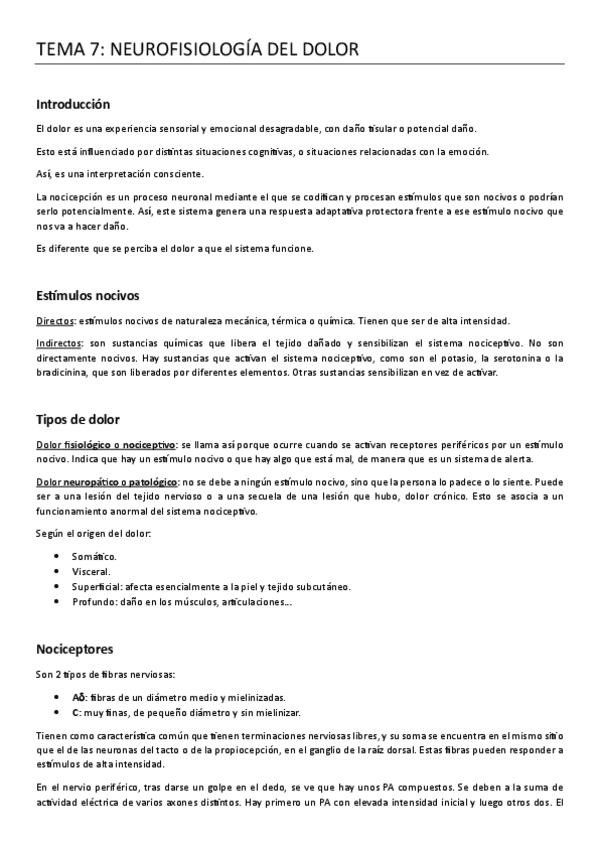 TEMA 7: NEUROFISIOLOGÍA DEL DOLOR

Introducción

El dolor es una experiencia sensorial y emocional desagradable, con daño tisular o potencial daño.

Esto está influenciado por distintas situaciones cognitivas, o situaciones relacionadas con la emoción.

Así, es una interpretación consciente.

La nocicepción es un proceso neuronal mediante el que se codifican y procesan estímulos que son nocivos o podrían serlo potencialmente. Así, este sistema genera una respuesta adaptativa protectora frente a ese estímulo nocivo que nos va a hacer daño.

Es diferente que se perciba el dolor a que el sistema funcione.

Estímulos nocivos

Directos: estímulos nocivos de naturaleza mecánica, térmica o química. Tienen que ser de alta intensidad.

Indirectos: son sustancias químicas que libera el tejido dañado y sensibilizan el sistema nociceptivo. No son directamente nocivos. Hay sustancias que activan el sistema nociceptivo, como son el potasio, la serotonina o la bradicinina, que son liberados por diferentes elementos. Otras sustancias sensibilizan en vez de activar.

Tipos de dolor

Dolor fisiológico o nociceptivo: se llama así porque ocurre cuando se activan receptores periféricos por un estímulo nocivo. Indica que hay un estímulo nocivo o que hay algo que está mal, de manera que es un sistema de alerta.

Dolor neuropático o patológico: no se debe a ningún estímulo nocivo, sino que la persona lo padece o lo siente. Puede ser a una lesión del tejido nervioso o a una secuela de una lesión que hubo, dolor crónico. Esto se asocia a un funcionamiento anormal del sistema nociceptivo.

Según el origen del dolor:

• Somático.
• Visceral.
• Superficial: afecta esencialmente a la piel y tejido subcutáneo.
• Profundo: daño en los músculos, articulaciones...

Nociceptores

Son 2 tipos de fibras nerviosas:

• Aδ: fibras de un diámetro medio y mielinizadas.
• C: muy finas, de pequeño diámetro y sin mielinizar.

Tienen como característica común que tienen terminaciones nerviosas libres, y su soma se encuentra en el mismo sitio que el de las neuronas del tacto o de la propiocepción, en el ganglio de la raíz dorsal. Estas fibras pueden responder a estímulos de alta intensidad.

En el nervio periférico, tras darse un golpe en el dedo, se ve que hay unos PA compuestos. Se deben a la suma de actividad eléctrica de varios axones distintos. Hay primero un PA con elevada intensidad inicial y luego otros dos. El